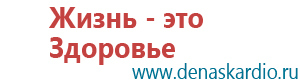 Жизнь - это Здоровье
www.denaskardio.ru